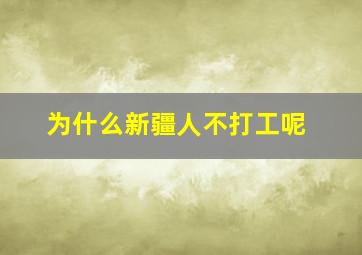 为什么新疆人不打工呢